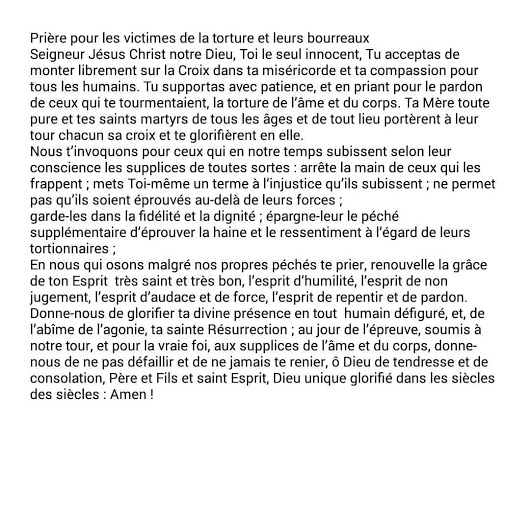 Prière pour les victimes de la torture et leurs bourreaux
Seigneur Jésus Christ notre Dieu, Toi le seul innocent, Tu acceptas de monter librement sur la Croix dans ta miséricorde et ta compassion pour tous les humains. Tu supportas avec patience, et en priant pour le pardon de ceux qui te tourmentaient, la torture de l'âme et du corps. Ta Mère toute pure et tes saints martyrs de tous les âges et de tout lieu portèrent à leur tour chacun sa croix et te glorifièrent en elle.
Nous t'invoquons pour ceux qui en notre temps subissent selon leur conscience les supplices de toutes sortes : arrête la main de ceux qui les frappent ; mets Toi-même un terme à l'injustice qu'ils subissent ; ne permet pas qu'ils soient éprouvés au-delà de leurs forces ;
garde-les dans la fidélité et la dignité ; épargne-leur le péché supplémentaire d'éprouver la haine et le ressentiment à l'égard de leurs tortionnaires ;
En nous qui osons malgré nos propres péchés te prier, renouvelle la grâce de ton Esprit très saint et très bon, l'esprit d'humilité, l'esprit de non jugement, l'esprit d'audace et de force, l'esprit de repentir et de pardon. Donne-nous de glorifier ta divine présence en tout humain défiguré, et, de l'abîme de l'agonie, ta sainte Résurrection ; au jour de l'épreuve, soumis à notre tour, et pour la vraie foi, aux supplices de l'âme et du corps, donne-nous de ne pas défaillir et de ne jamais te renier, ô Dieu de tendresse et de consolation, Père et Fils et saint Esprit, Dieu unique glorifié dans les siècles des siècles : Amen !